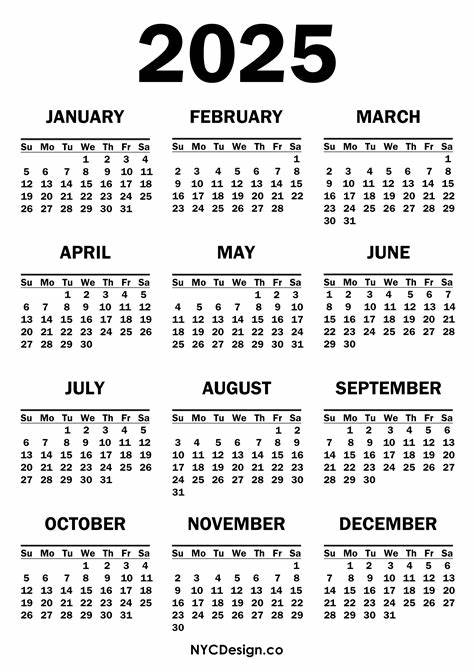 2025

JANUARY

| Su | Mo | Tu | We | Th | Fr | Sa |
|---|---|---|---|---|---|---|
| | | | 1 | 2 | 3 | 4 |
| 5 | 6 | 7 | 8 | 9 | 10 | 11 |
| 12 | 13 | 14 | 15 | 16 | 17 | 18 |
| 19 | 20 | 21 | 22 | 23 | 24 | 25 |
| 26 | 27 | 28 | 29 | 30 | 31 | |

FEBRUARY

| Su | Mo | Tu | We | Th | Fr | Sa |
|---|---|---|---|---|---|---|
| | | | | | | 1 |
| 2 | 3 | 4 | 5 | 6 | 7 | 8 |
| 9 | 10 | 11 | 12 | 13 | 14 | 15 |
| 16 | 17 | 18 | 19 | 20 | 21 | 22 |
| 23 | 24 | 25 | 26 | 27 | 28 | |

MARCH

| Su | Mo | Tu | We | Th | Fr | Sa |
|---|---|---|---|---|---|---|
| | | | | | | 1 |
| 2 | 3 | 4 | 5 | 6 | 7 | 8 |
| 9 | 10 | 11 | 12 | 13 | 14 | 15 |
| 16 | 17 | 18 | 19 | 20 | 21 | 22 |
| 23 | 24 | 25 | 26 | 27 | 28 | 29 |
| 30 | 31 | | | | | |

APRIL

| Su | Mo | Tu | We | Th | Fr | Sa |
|---|---|---|---|---|---|---|
| | | 1 | 2 | 3 | 4 | 5 |
| 6 | 7 | 8 | 9 | 10 | 11 | 12 |
| 13 | 14 | 15 | 16 | 17 | 18 | 19 |
| 20 | 21 | 22 | 23 | 24 | 25 | 26 |
| 27 | 28 | 29 | 30 | | | |

MAY

| Su | Mo | Tu | We | Th | Fr | Sa |
|---|---|---|---|---|---|---|
| | | | | 1 | 2 | 3 |
| 4 | 5 | 6 | 7 | 8 | 9 | 10 |
| 11 | 12 | 13 | 14 | 15 | 16 | 17 |
| 18 | 19 | 20 | 21 | 22 | 23 | 24 |
| 25 | 26 | 27 | 28 | 29 | 30 | 31 |

JUNE

| Su | Mo | Tu | We | Th | Fr | Sa |
|---|---|---|---|---|---|---|
| 1 | 2 | 3 | 4 | 5 | 6 | 7 |
| 8 | 9 | 10 | 11 | 12 | 13 | 14 |
| 15 | 16 | 17 | 18 | 19 | 20 | 21 |
| 22 | 23 | 24 | 25 | 26 | 27 | 28 |
| 29 | 30 | | | | | |

JULY

| Su | Mo | Tu | We | Th | Fr | Sa |
|---|---|---|---|---|---|---|
| | | 1 | 2 | 3 | 4 | 5 |
| 6 | 7 | 8 | 9 | 10 | 11 | 12 |
| 13 | 14 | 15 | 16 | 17 | 18 | 19 |
| 20 | 21 | 22 | 23 | 24 | 25 | 26 |
| 27 | 28 | 29 | 30 | 31 | | |

AUGUST

| Su | Mo | Tu | We | Th | Fr | Sa |
|---|---|---|---|---|---|---|
| | | | | | 1 | 2 |
| 3 | 4 | 5 | 6 | 7 | 8 | 9 |
| 10 | 11 | 12 | 13 | 14 | 15 | 16 |
| 17 | 18 | 19 | 20 | 21 | 22 | 23 |
| 24 | 25 | 26 | 27 | 28 | 29 | 30 |
| 31 | | | | | | |

SEPTEMBER

| Su | Mo | Tu | We | Th | Fr | Sa |
|---|---|---|---|---|---|---|
| | 1 | 2 | 3 | 4 | 5 | 6 |
| 7 | 8 | 9 | 10 | 11 | 12 | 13 |
| 14 | 15 | 16 | 17 | 18 | 19 | 20 |
| 21 | 22 | 23 | 24 | 25 | 26 | 27 |
| 28 | 29 | 30 | | | | |

OCTOBER

| Su | Mo | Tu | We | Th | Fr | Sa |
|---|---|---|---|---|---|---|
| | | | 1 | 2 | 3 | 4 |
| 5 | 6 | 7 | 8 | 9 | 10 | 11 |
| 12 | 13 | 14 | 15 | 16 | 17 | 18 |
| 19 | 20 | 21 | 22 | 23 | 24 | 25 |
| 26 | 27 | 28 | 29 | 30 | 31 | |

NOVEMBER

| Su | Mo | Tu | We | Th | Fr | Sa |
|---|---|---|---|---|---|---|
| | | | | | | 1 |
| 2 | 3 | 4 | 5 | 6 | 7 | 8 |
| 9 | 10 | 11 | 12 | 13 | 14 | 15 |
| 16 | 17 | 18 | 19 | 20 | 21 | 22 |
| 23 | 24 | 25 | 26 | 27 | 28 | 29 |
| 30 | | | | | | |

DECEMBER

| Su | Mo | Tu | We | Th | Fr | Sa |
|---|---|---|---|---|---|---|
| | 1 | 2 | 3 | 4 | 5 | 6 |
| 7 | 8 | 9 | 10 | 11 | 12 | 13 |
| 14 | 15 | 16 | 17 | 18 | 19 | 20 |
| 21 | 22 | 23 | 24 | 25 | 26 | 27 |
| 28 | 29 | 30 | 31 | | | |

NYCDesign.co